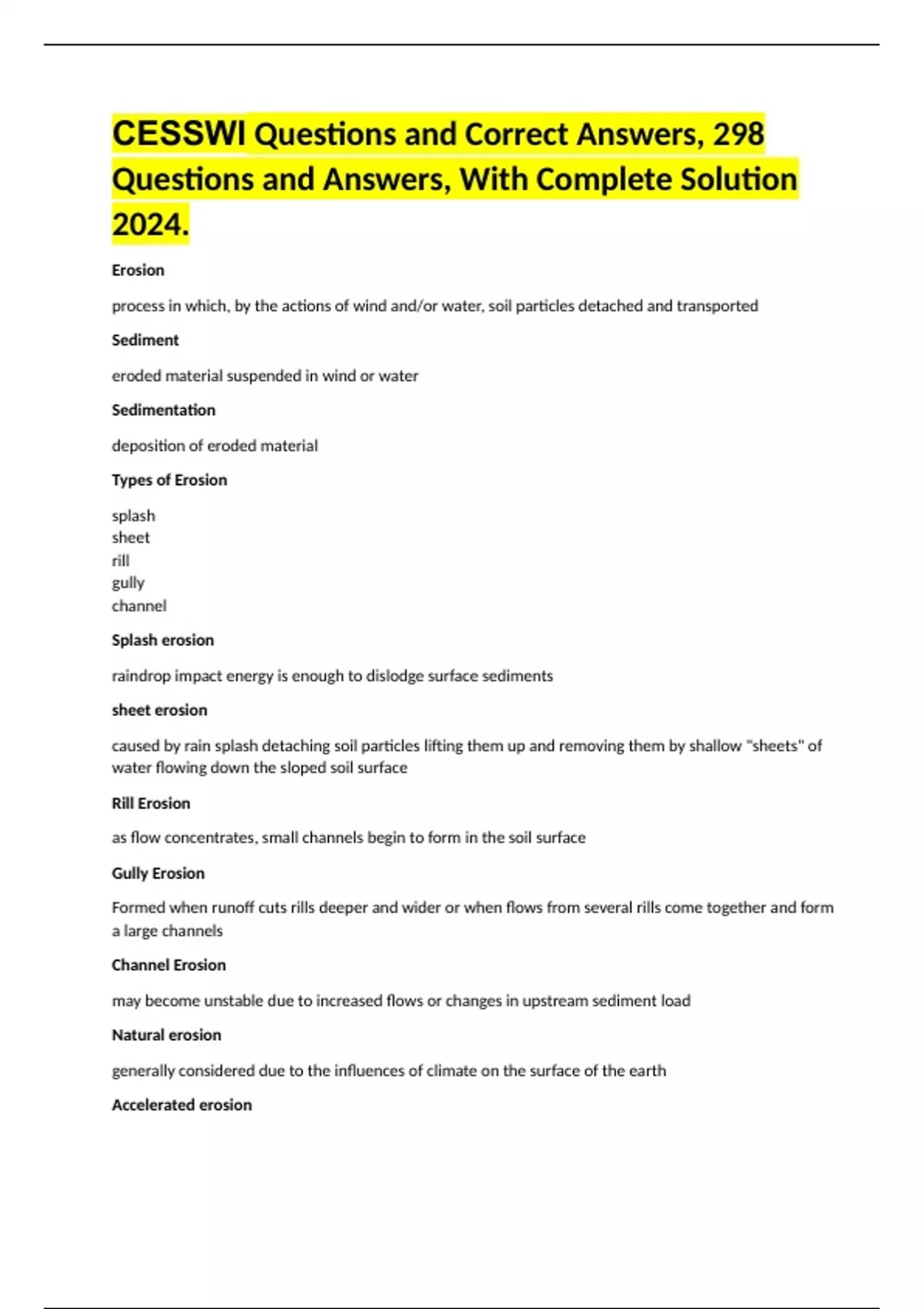 CESSWI Questions and Correct Answers, 298 Questions and Answers, With Complete Solution 2024.

Erosion

process in which, by the actions of wind and/or water, soil particles detached and transported

Sediment

eroded material suspended in wind or water

Sedimentation

deposition of eroded material

Types of Erosion

splash
sheet
rill
gully
channel

Splash erosion

raindrop impact energy is enough to dislodge surface sediments

sheet erosion

caused by rain splash detaching soil particles lifting them up and removing them by shallow "sheets" of water flowing down the sloped soil surface

Rill Erosion

as flow concentrates, small channels begin to form in the soil surface

Gully Erosion

Formed when runoff cuts rills deeper and wider or when flows from several rills come together and form a large channels

Channel Erosion

may become unstable due to increased flows or changes in upstream sediment load

Natural erosion

generally considered due to the influences of climate on the surface of the earth

Accelerated erosion